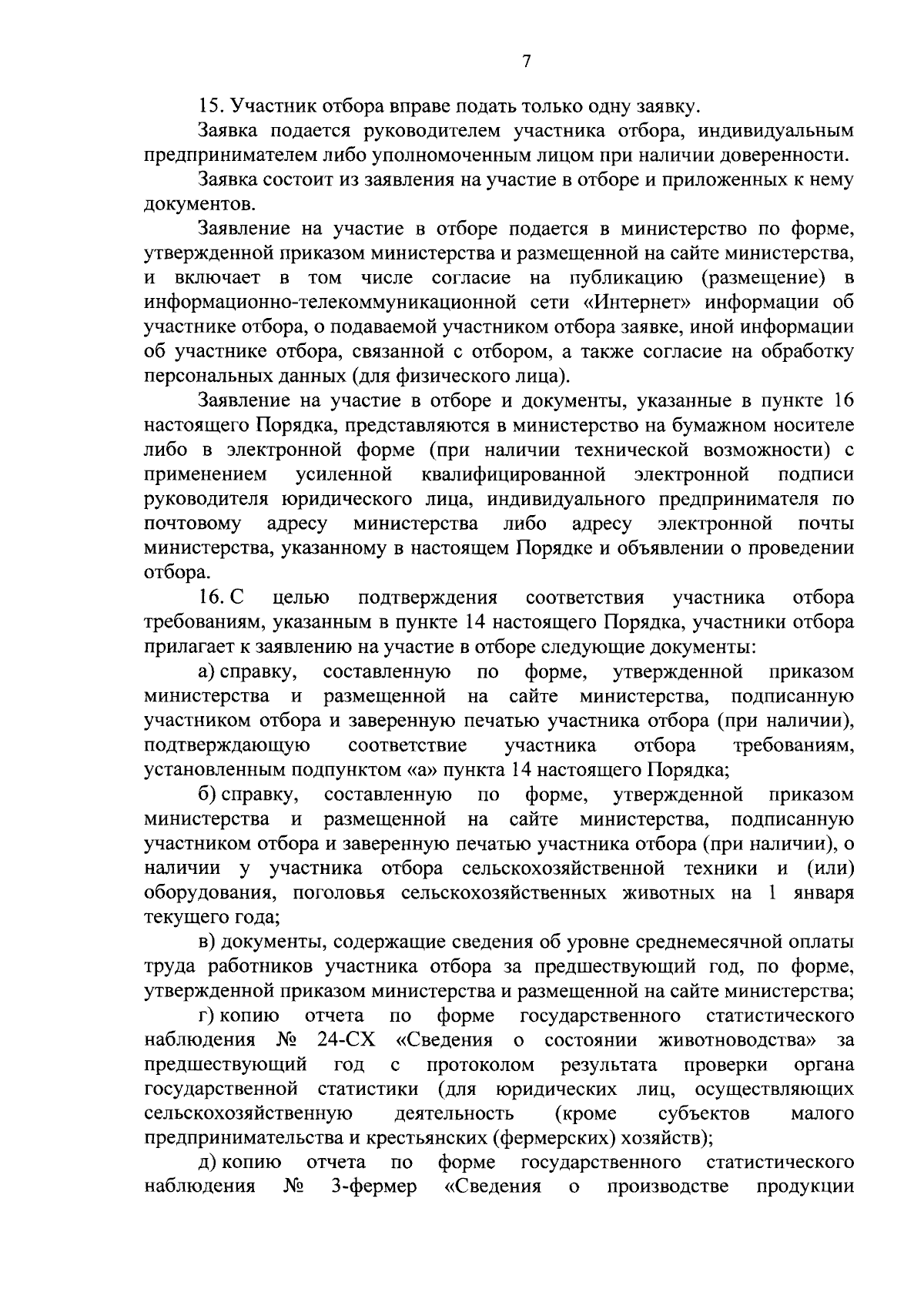 7

15. Участник отбора вправе подать только одну заявку.

Заявка подается руководителем участника отбора, индивидуальным предпринимателем либо уполномоченным лицом при наличии доверенности.

Заявка состоит из заявления на участие в отборе и приложенных к нему документов.

Заявление на участие в отборе подается в министерство по форме, утвержденной приказом министерства и размещенной на сайте министерства, и включает в том числе согласие на публикацию (размещение) в информационно-телекоммуникационной сети «Интернет» информации об участнике отбора, о подаваемой участником отбора заявке, иной информации об участнике отбора, связанной с отбором, а также согласие на обработку персональных данных (для физического лица).

Заявление на участие в отборе и документы, указанные в пункте 16 настоящего Порядка, представляются в министерство на бумажном носителе либо в электронной форме (при наличии технической возможности) с применением усиленной квалифицированной электронной подписи руководителя юридического лица, индивидуального предпринимателя по почтовому адресу министерства либо адресу электронной почты министерства, указанному в настоящем Порядке и объявлении о проведении отбора.

16. С целью подтверждения соответствия участника отбора требованиям, указанным в пункте 14 настоящего Порядка, участники отбора прилагает к заявлению на участие в отборе следующие документы:

а) справку, составленную по форме, утвержденной приказом министерства и размещенной на сайте министерства, подписанную участником отбора и заверенную печатью участника отбора (при наличии), подтверждающую соответствие участника отбора требованиям, установленным подпунктом «а» пункта 14 настоящего Порядка;

б) справку, составленную по форме, утвержденной приказом министерства и размещенной на сайте министерства, подписанную участником отбора и заверенную печатью участника отбора (при наличии), о наличии у участника отбора сельскохозяйственной техники и (или) оборудования, поголовья сельскохозяйственных животных на 1 января текущего года;

в) документы, содержащие сведения об уровне среднемесячной оплаты труда работников участника отбора за предшествующий год, по форме, утвержденной приказом министерства и размещенной на сайте министерства;

г) копию отчета по форме государственного статистического наблюдения № 24-СХ «Сведения о состоянии животноводства» за предшествующий год с протоколом результата проверки органа государственной статистики (для юридических лиц, осуществляющих сельскохозяйственную деятельность (кроме субъектов малого предпринимательства и крестьянских (фермерских) хозяйств);

д) копию отчета по форме государственного статистического наблюдения № 3-фермер «Сведения о производстве продукции